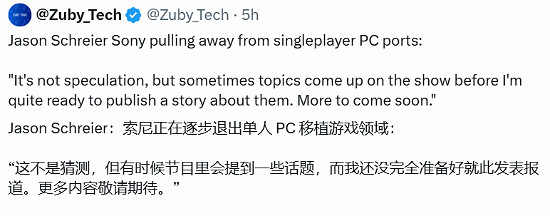 @Zuby_Tech @Zuby_Tech · 5h

Jason Schreier Sony pulling away from singleplayer PC ports:

"It's not speculation, but sometimes topics come up on the show before I'm quite ready to publish a story about them. More to come soon."

Jason Schreier：索尼正在逐步退出单人 PC 移植游戏领域：

“这不是猜测，但有时候节目里会提到一些话题，而我还没完全准备好就此发表报道。更多内容敬请期待。”